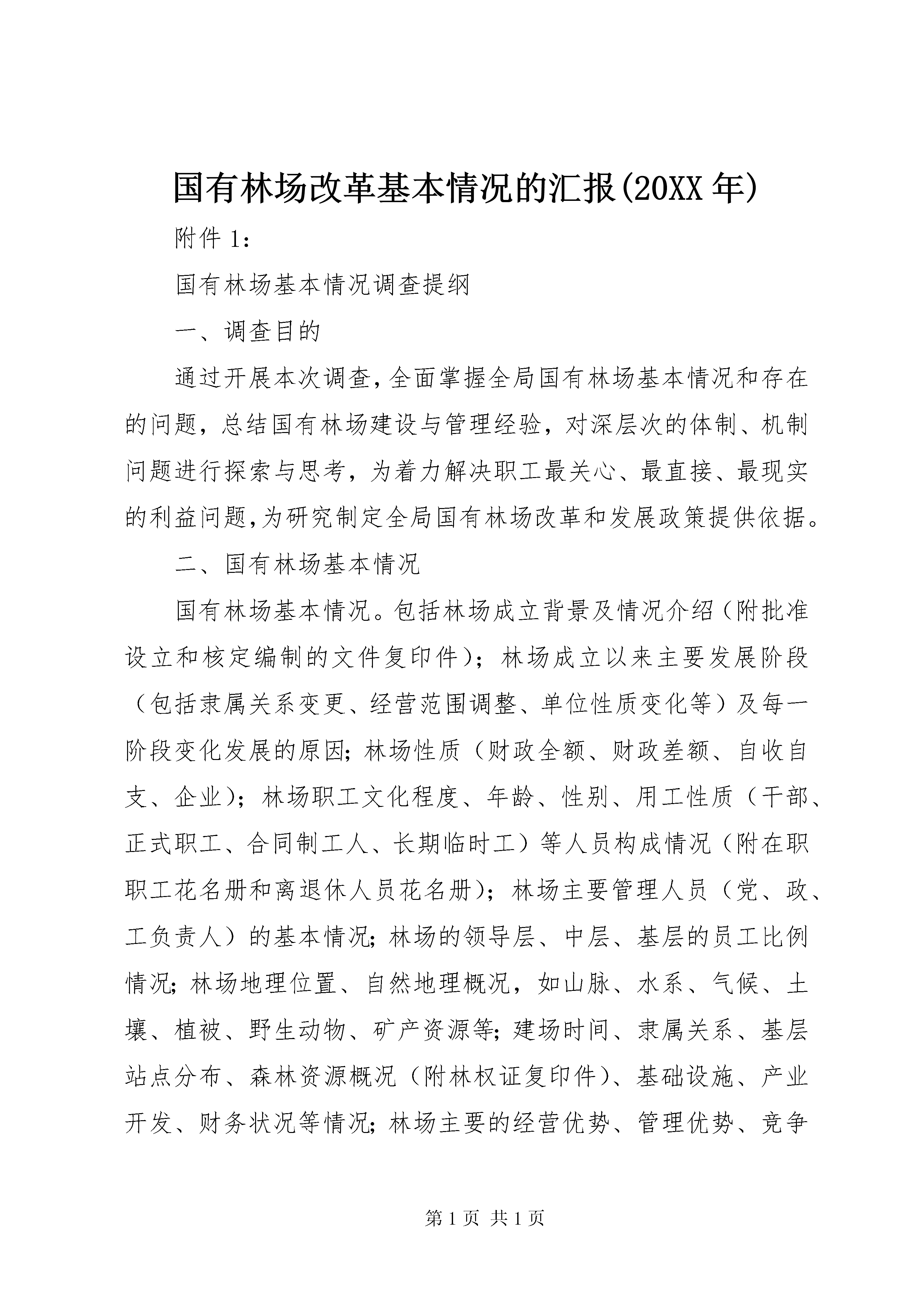 国有林场改革基本情况的汇报(20XX 年)

附件 1：

国有林场基本情况调查提纲

一、调查目的

通过开展本次调查，全面掌握全局国有林场基本情况和存在的问题，总结国有林场建设与管理经验，对深层次的体制、机制问题进行探索与思考，为着力解决职工最关心、最直接、最现实的利益问题，为研究制定全局国有林场改革和发展政策提供依据。

二、国有林场基本情况

国有林场基本情况。包括林场成立背景及情况介绍（附批准设立和核定编制的文件复印件）；林场成立以来主要发展阶段（包括隶属关系变更、经营范围调整、单位性质变化等）及每一阶段变化发展的原因；林场性质（财政全额、财政差额、自收自支、企业）；林场职工文化程度、年龄、性别、用工性质（干部、正式职工、合同制工人、长期临时工）等人员构成情况（附在职职工花名册和离退休人员花名册）；林场主要管理人员（党、政、工负责人）的基本情况；林场的领导层、中层、基层的员工比例情况；林场地理位置、自然地理概况，如山脉、水系、气候、土壤、植被、野生动物、矿产资源等；建场时间、隶属关系、基层站点分布、森林资源概况（附林权证复印件）、基础设施、产业开发、财务状况等情况；林场主要的经营优势、管理优势、竞争

第 1 页 共 1 页